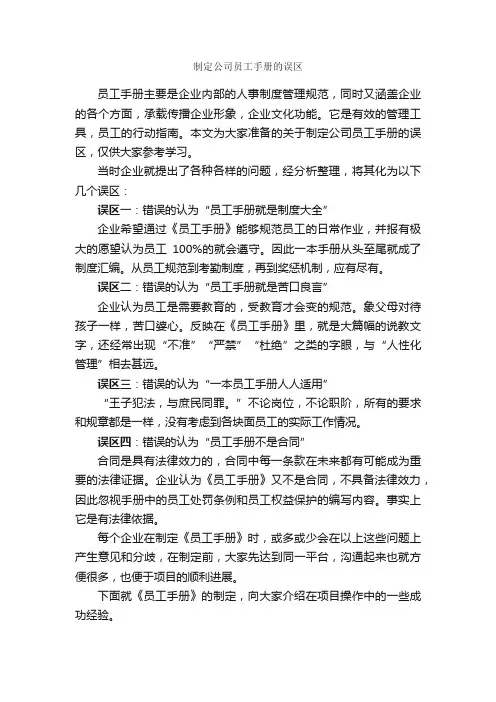 制定公司员工手册的误区

员工手册主要是企业内部的人事制度管理规范，同时又涵盖企业的各个方面，承载传播企业形象，企业文化功能。它是有效的管理工具，员工的行动指南。本文为大家准备的关于制定公司员工手册的误区，仅供大家参考学习。

当时企业就提出了各种各样的问题，经分析整理，将其化为以下几个误区：

误区一：错误的认为“员工手册就是制度大全”

企业希望通过《员工手册》能够规范员工的日常作业，并报有极大的愿望认为员工 100%的就会遵守。因此一本手册从头至尾就成了制度汇编。从员工规范到考勤制度，再到奖惩机制，应有尽有。

误区二：错误的认为“员工手册就是苦口良言”

企业认为员工是需要教育的，受教育才会变的规范。象父母对待孩子一样，苦口婆心。反映在《员工手册》里，就是大篇幅的说教文字，还经常出现“不准”“严禁”“杜绝”之类的字眼，与“人性化管理”相去甚远。

误区三：错误的认为“一本员工手册人人适用”

“王子犯法，与庶民同罪。”不论岗位，不论职阶，所有的要求和规章都是一样，没有考虑到各块面员工的实际工作情况。

误区四：错误的认为“员工手册不是合同”

合同是具有法律效力的，合同中每一条款在未来都有可能成为重要的法律证据。企业认为《员工手册》又不是合同，不具备法律效力，因此忽视手册中的员工处罚条例和员工权益保护的编写内容。事实上它是有法律依据。

每个企业在制定《员工手册》时，或多或少会在以上这些问题上产生意见和分歧，在制定前，大家先达到同一平台，沟通起来也就方便很多，也便于项目的顺利进展。

下面就《员工手册》的制定，向大家介绍在项目操作中的一些成功经验。